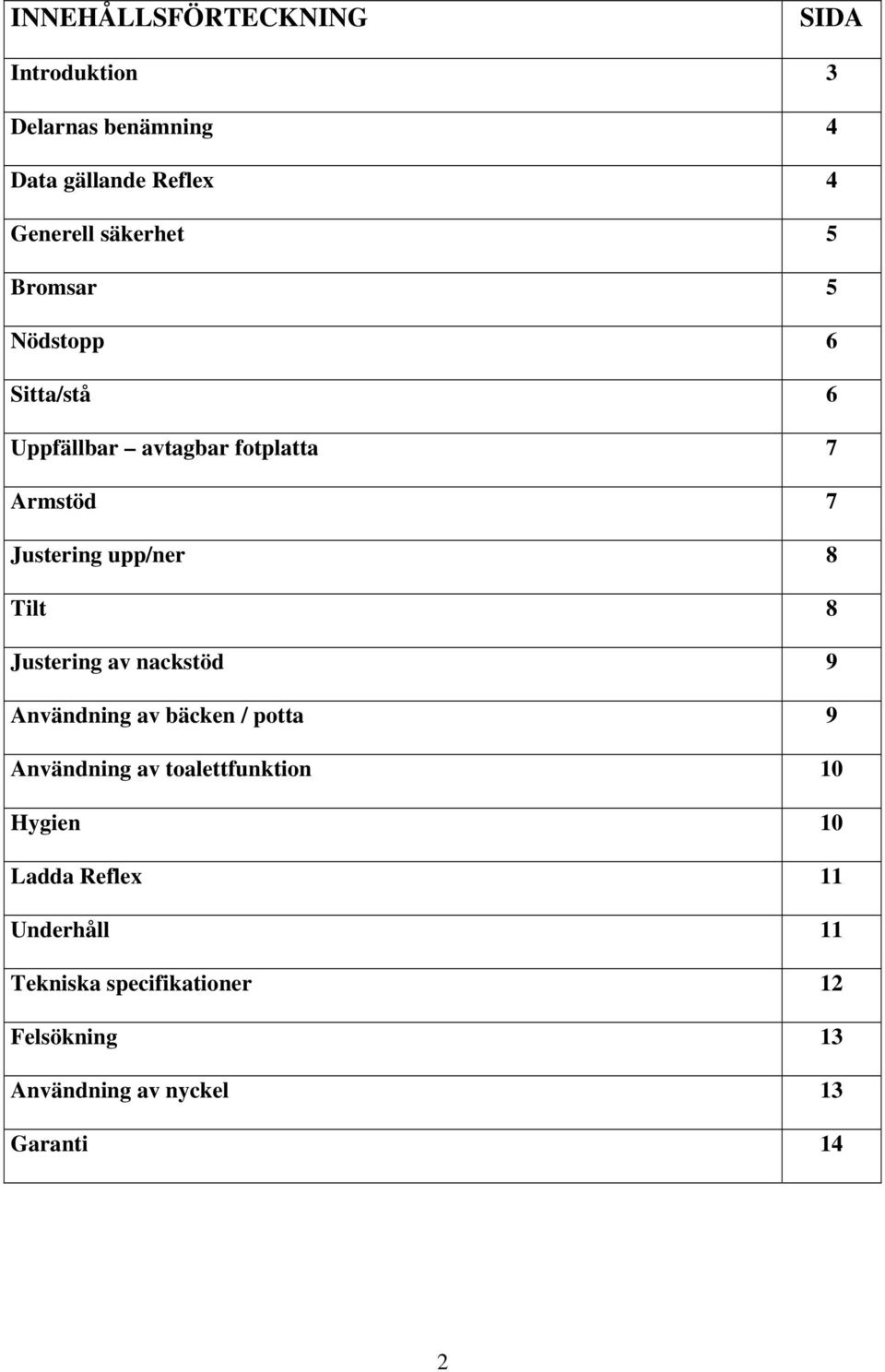 | INNEHÅLLSFÖRTECKNING | SIDA |
|---|---|
| Introduktion | 3 |
| Delarnas benämning | 4 |
| Data gällande Reflex | 4 |
| Generell säkerhet | 5 |
| Bromsar | 5 |
| Nödstopp | 6 |
| Sitta/stå | 6 |
| Uppfällbar – avtagbar fotplatta | 7 |
| Armstöd | 7 |
| Justering upp/ner | 8 |
| Tilt | 8 |
| Justering av nackstöd | 9 |
| Användning av bäcken / potta | 9 |
| Användning av toalettfunktion | 10 |
| Hygien | 10 |
| Ladda Reflex | 11 |
| Underhåll | 11 |
| Tekniska specifikationer | 12 |
| Felsökning | 13 |
| Användning av nyckel | 13 |
| Garanti | 14 |

2